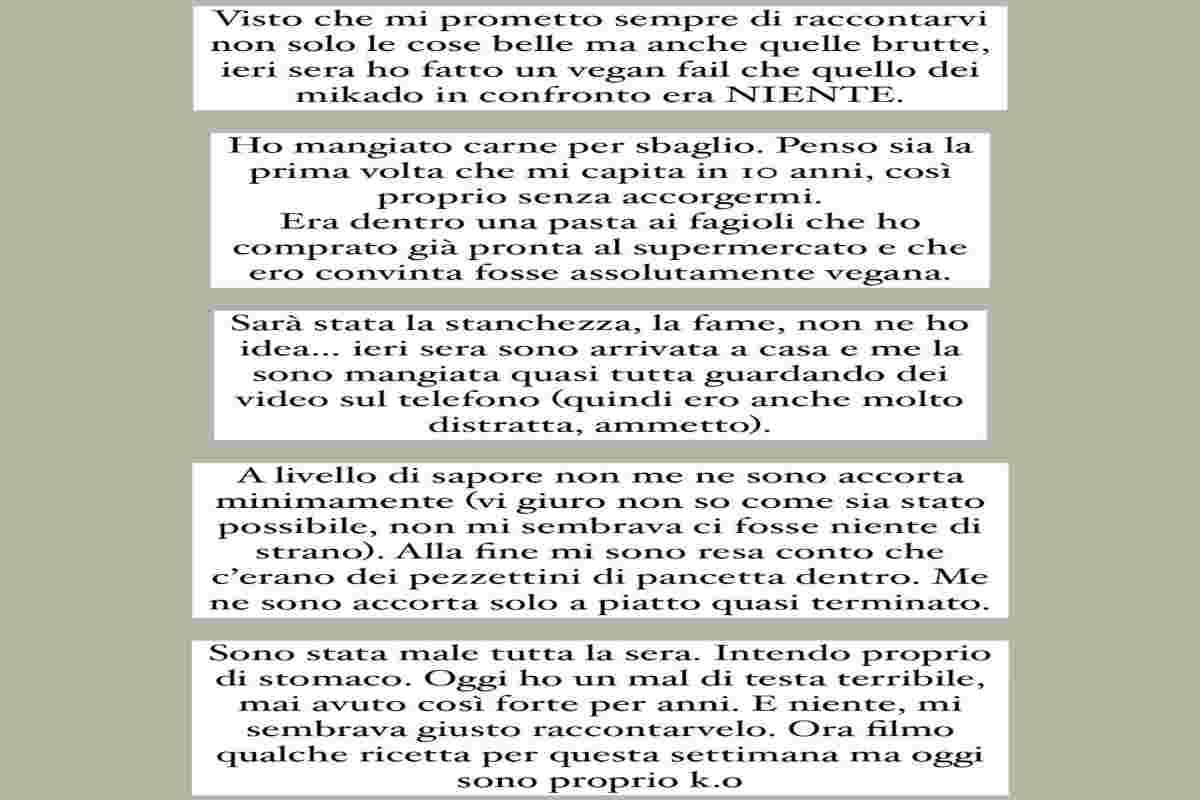 Visto che mi prometto sempre di raccontarvi non solo le cose belle ma anche quelle brutte, ieri sera ho fatto un vegan fail che quello dei mikado in confronto era NIENTE.

Ho mangiato carne per sbaglio. Penso sia la prima volta che mi capita in 10 anni, così proprio senza accorgermi.
Era dentro una pasta ai fagioli che ho comprato già pronta al supermercato e che ero convinta fosse assolutamente vegana.

Sarà stata la stanchezza, la fame, non ne ho idea... ieri sera sono arrivata a casa e me la sono mangiata quasi tutta guardando dei video sul telefono (quindi ero anche molto distratta, ammetto).

A livello di sapore non me ne sono accorta minimamente (vi giuro non so come sia stato possibile, non mi sembrava ci fosse niente di strano). Alla fine mi sono resa conto che c'erano dei pezzettini di pancetta dentro. Me ne sono accorta solo a piatto quasi terminato.

Sono stata male tutta la sera. Intendo proprio di stomaco. Oggi ho un mal di testa terribile, mai avuto così forte per anni. E niente, mi sembrava giusto raccontarvelo. Ora filmo qualche ricetta per questa settimana ma oggi sono proprio k.o